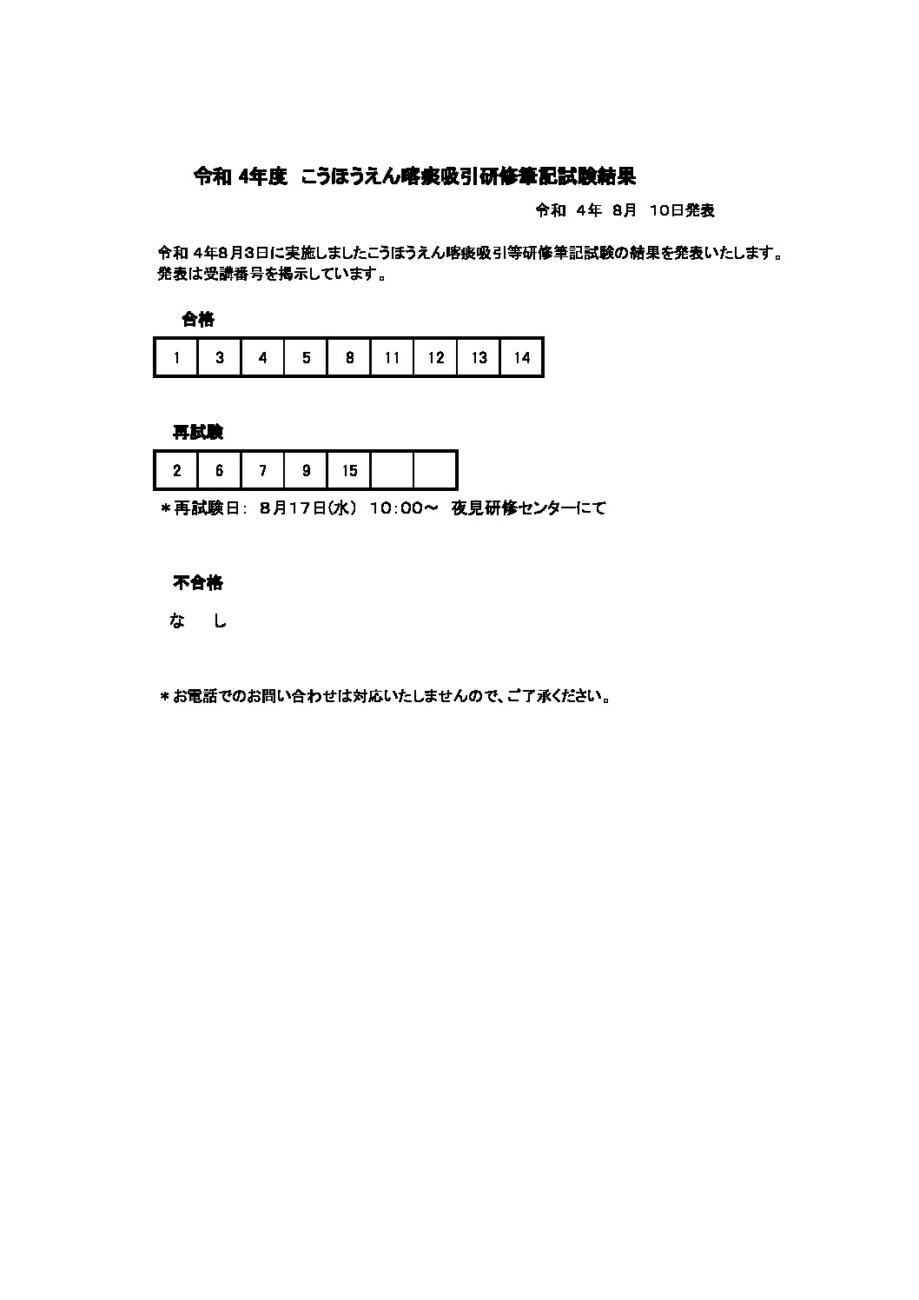 令和4年度 こうほうえん喀痰吸引研修筆記試験結果

令和4年 8月 10日発表

令和4年8月3日に実施しましたこうほうえん喀痰吸引等研修筆記試験の結果を発表いたします。
発表は受講番号を掲示しています。

合格

| 1 | 3 | 4 | 5 | 8 | 11 | 12 | 13 | 14 |
|---|---|---|---|---|---|---|---|---|

再試験

| 2 | 6 | 7 | 9 | 15 | | |
|---|---|---|---|---|---|---|

＊再試験日: 8月17日(水) 10:00～ 夜見研修センターにて

不合格

な し

＊お電話でのお問い合わせは対応いたしませんので、ご了承ください。